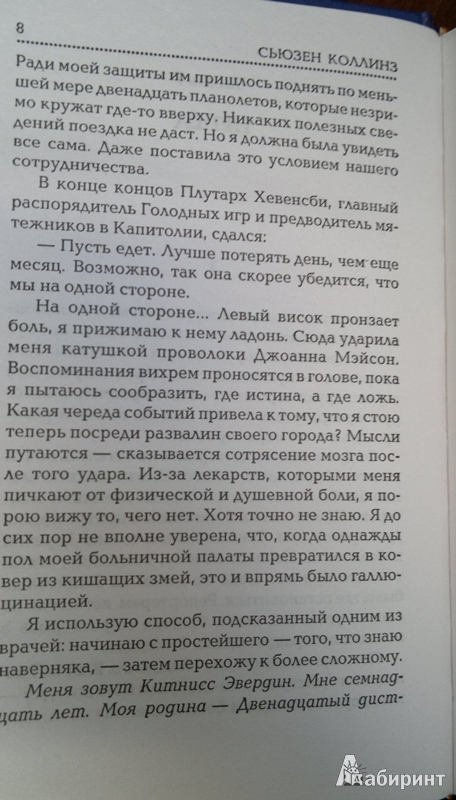 8

СЬЮЗЕН КОЛЛИНЗ

Ради моей защиты им пришлось поднять по меньшей мере двенадцать планолетов, которые незримо кружат где-то вверху. Никаких полезных сведений поездка не даст. Но я должна была увидеть все сама. Даже поставила это условием нашего сотрудничества.

В конце концов Плутарх Хевенсби, главный распорядитель Голодных игр и предводитель мятежников в Капитолии, сдался:

— Пусть едет. Лучше потерять день, чем еще месяц. Возможно, так она скорее убедится, что мы на одной стороне.

На одной стороне... Левый висок пронзает боль, я прижимаю к нему ладонь. Сюда ударила меня катушкой проволоки Джоанна Мэйсон. Воспоминания вихрем проносятся в голове, пока я пытаюсь сообразить, где истина, а где ложь. Какая череда событий привела к тому, что я стою теперь посреди развалин своего города? Мысли путаются — сказывается сотрясение мозга после того удара. Из-за лекарств, которыми меня пичкают от физической и душевной боли, я порою вижу то, чего нет. Хотя точно не знаю. Я до сих пор не вполне уверена, что, когда однажды пол моей больничной палаты превратился в ковер из кишащих змей, это и впрямь было галлюцинацией.

Я использую способ, подсказанный одним из врачей: начинаю с простейшего — того, что знаю наверняка, — затем перехожу к более сложному.

Меня зовут Китнисс Эвердин. Мне семнадцать лет. Моя родина — Двенадцатый дист-

Лабиринт